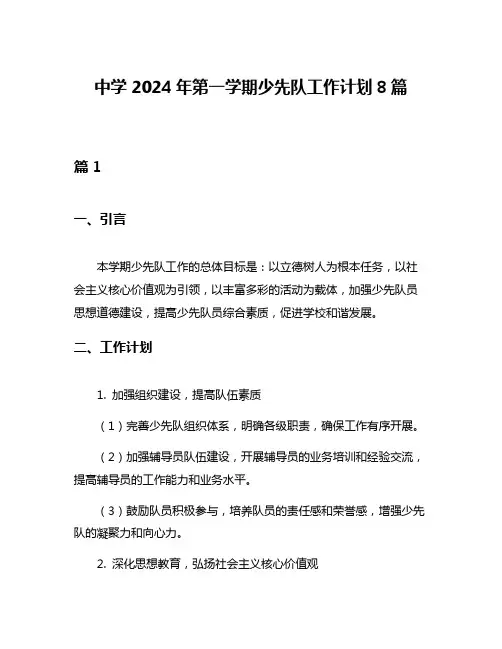 中学 2024 年第一学期少先队工作计划 8 篇

篇 1

一、引言

本学期少先队工作的总体目标是：以立德树人为根本任务，以社会主义核心价值观为引领，以丰富多彩的活动为载体，加强少先队员思想道德建设，提高少先队员综合素质，促进学校和谐发展。

二、工作计划

1. 加强组织建设，提高队伍素质

（1）完善少先队组织体系，明确各级职责，确保工作有序开展。

（2）加强辅导员队伍建设，开展辅导员的业务培训和经验交流，提高辅导员的工作能力和业务水平。

（3）鼓励队员积极参与，培养队员的责任感和荣誉感，增强少先队的凝聚力和向心力。

2. 深化思想教育，弘扬社会主义核心价值观